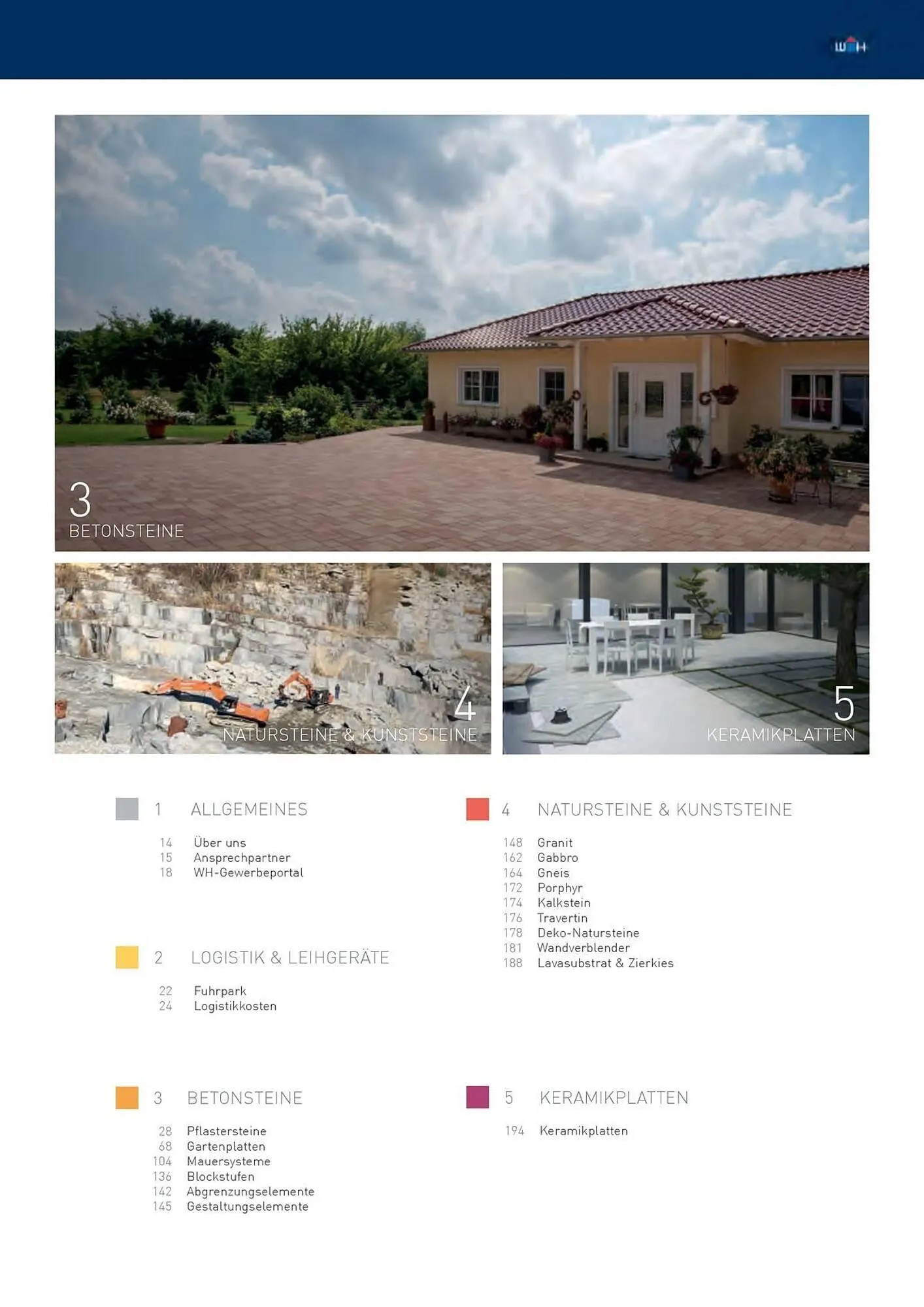 WH

3
BETONSTEINE

4
NATURSTEINE & KUNSTSTEINE

5
KERAMIKPLATTEN

1 ALLGEMEINES

14 Über uns
15 Ansprechpartner
18 WH-Gewerbeportal

2 LOGISTIK & LEIHGERÄTE

22 Fuhrpark
24 Logistikkosten

3 BETONSTEINE

28 Pflastersteine
68 Gartenplatten
104 Mauersysteme
136 Blockstufen
142 Abgrenzungselemente
145 Gestaltungselemente

4 NATURSTEINE & KUNSTSTEINE

148 Granit
162 Gabbro
164 Gneis
172 Porphyr
174 Kalkstein
176 Travertin
178 Deko-Natursteine
181 Wandverblender
188 Lavasubstrat & Zierkies

5 KERAMIKPLATTEN

194 Keramikplatten